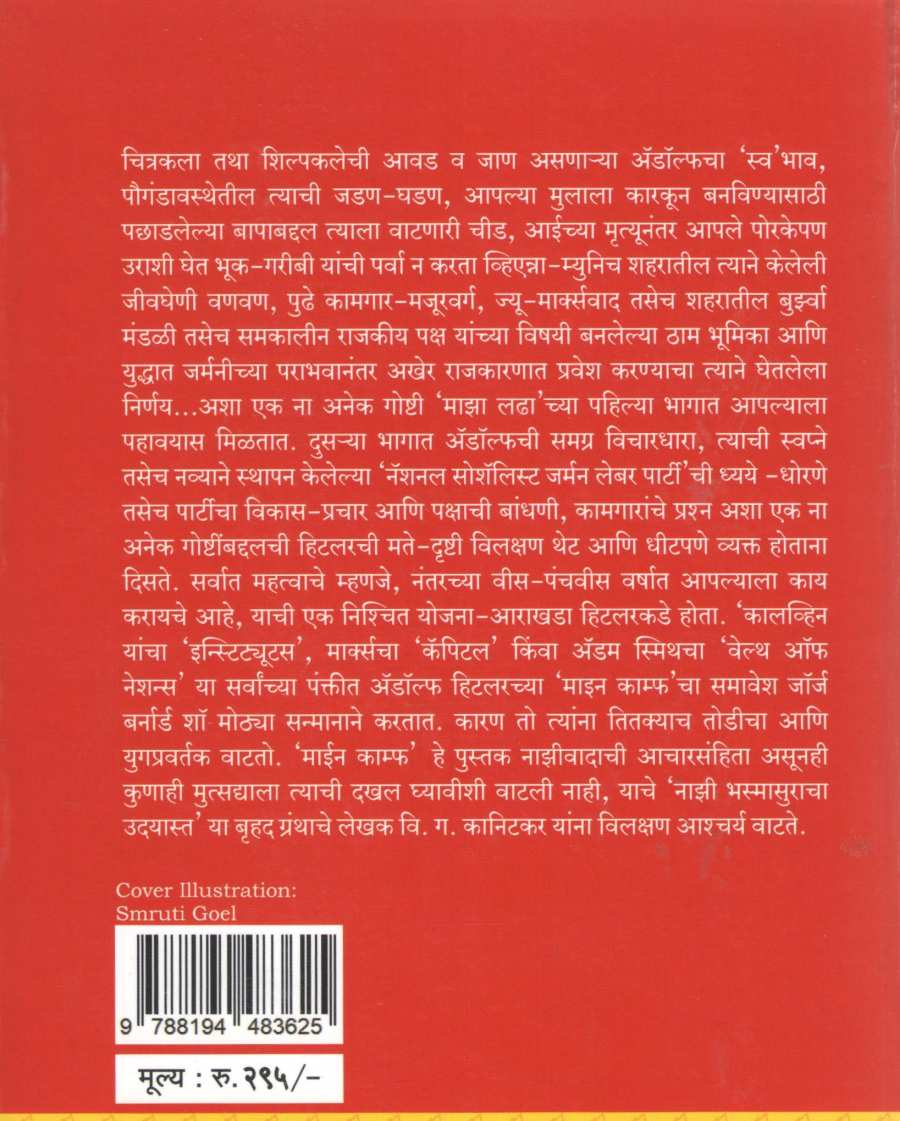 चित्रकला तथा शिल्पकलेची आवड व जाण असणाऱ्या ॲडॉल्फचा 'स्व'भाव, पौगंडावस्थेतील त्याची जडण-घडण, आपल्या मुलाला कारकून बनविण्यासाठी पछाडलेल्या बापाबद्दल त्याला वाटणारी चीड, आईच्या मृत्यूनंतर आपले पोरकेपण उराशी घेत भूक-गरीबी यांची पर्वा न करता व्हिएन्ना-म्युनिच शहरातील त्याने केलेली जीवघेणी वणवण, पुढे कामगार-मजूरवर्ग, ज्यू-मार्क्सवाद तसेच शहरातील बुर्झ्वा मंडळी तसेच समकालीन राजकीय पक्ष यांच्या विषयी बनलेल्या ठाम भूमिका आणि युद्धात जर्मनीच्या पराभवानंतर अखेर राजकारणात प्रवेश करण्याचा त्याने घेतलेला निर्णय...अशा एक ना अनेक गोष्टी 'माझा लढा'च्या पहिल्या भागात आपल्याला पहावयास मिळतात. दुसऱ्या भागात ॲडॉल्फची समग्र विचारधारा, त्याची स्वप्ने तसेच नव्याने स्थापन केलेल्या 'नॅशनल सोशॅलिस्ट जर्मन लेबर पार्टी'ची ध्येये -धोरणे तसेच पार्टीचा विकास-प्रचार आणि पक्षाची बांधणी, कामगारांचे प्रश्न अशा एक ना अनेक गोष्टींबद्दलची हिटलरची मते-दृष्टी विलक्षण थेट आणि धीटपणे व्यक्त होताना दिसते. सर्वात महत्वाचे म्हणजे, नंतरच्या वीस-पंचवीस वर्षात आपल्याला काय करायचे आहे, याची एक निश्चित योजना-आराखडा हिटलरकडे होता. 'कालव्हिन यांचा 'इन्स्टिट्यूटस', मार्क्सचा 'कॅपिटल' किंवा ॲडम स्मिथचा 'वेल्थ ऑफ नेशन्स' या सर्वांच्या पंक्तीत ॲडॉल्फ हिटलरच्या 'माइन काम्फ'चा समावेश जॉर्ज बर्नार्ड शॉ मोठ्या सन्मानाने करतात. कारण तो त्यांना तितक्याच तोडीचा आणि युगप्रवर्तक वाटतो. 'माईन काम्फ' हे पुस्तक नाझीवादाची आचारसंहिता असूनही कुणाही मुत्सद्याला त्याची दखल घ्यावीशी वाटली नाही, याचे 'नाझी भस्मासुराचा उदयास्त' या बृहद ग्रंथाचे लेखक वि. ग. कानिटकर यांना विलक्षण आश्चर्य वाटते.

Cover Illustration:
Smruti Goel

9 788194 483625

मूल्य : रु. २९५/-